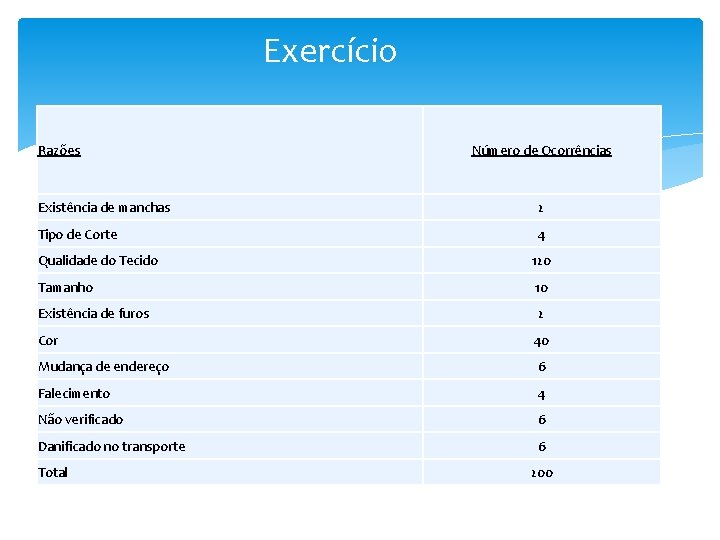 Exercício

| Razões | Número de Ocorrências |
|---|---|
| Existência de manchas | 2 |
| Tipo de Corte | 4 |
| Qualidade do Tecido | 120 |
| Tamanho | 10 |
| Existência de furos | 2 |
| Cor | 40 |
| Mudança de endereço | 6 |
| Falecimento | 4 |
| Não verificado | 6 |
| Danificado no transporte | 6 |
| Total | 200 |